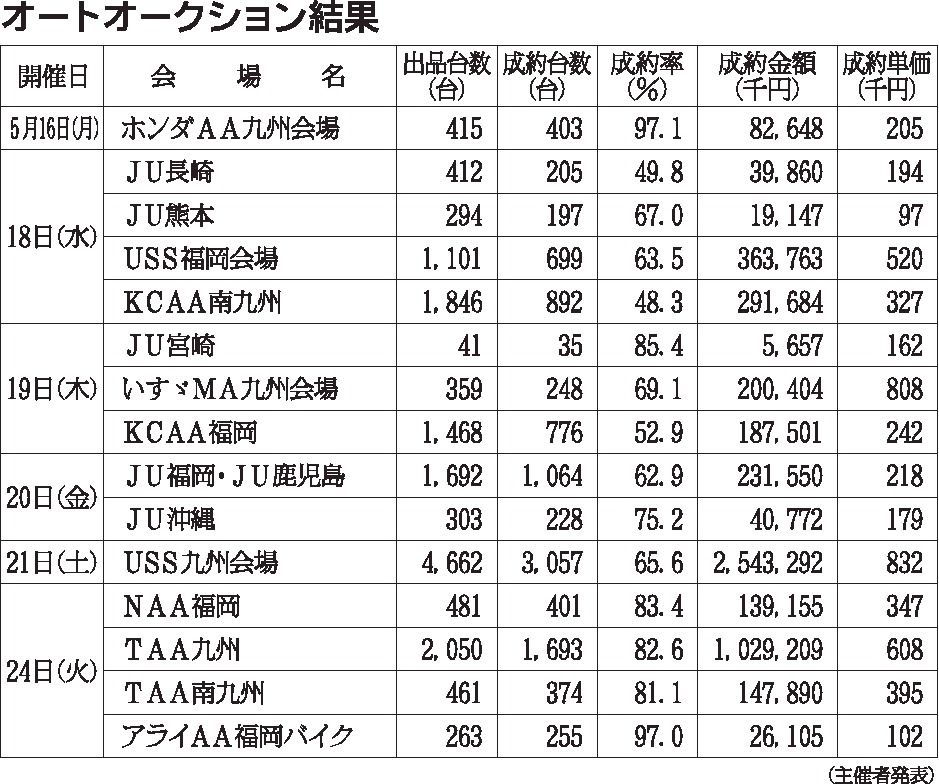 オートオークション結果

| 開催日 | 会　場　名 | 出品台数(台) | 成約台数(台) | 成約率(%) | 成約金額(千円) | 成約単価(千円) |
|---|---|---|---|---|---|---|
| 5月16日(月) | ホンダAA九州会場 | 415 | 403 | 97.1 | 82,648 | 205 |
| 18日(水) | JU長崎 | 412 | 205 | 49.8 | 39,860 | 194 |
| | JU熊本 | 294 | 197 | 67.0 | 19,147 | 97 |
| | USS福岡会場 | 1,101 | 699 | 63.5 | 363,763 | 520 |
| | KCAA南九州 | 1,846 | 892 | 48.3 | 291,684 | 327 |
| 19日(木) | JU宮崎 | 41 | 35 | 85.4 | 5,657 | 162 |
| | いすゞMA九州会場 | 359 | 248 | 69.1 | 200,404 | 808 |
| | KCAA福岡 | 1,468 | 776 | 52.9 | 187,501 | 242 |
| 20日(金) | JU福岡・JU鹿児島 | 1,692 | 1,064 | 62.9 | 231,550 | 218 |
| | JU沖縄 | 303 | 228 | 75.2 | 40,772 | 179 |
| 21日(土) | USS九州会場 | 4,662 | 3,057 | 65.6 | 2,543,292 | 832 |
| 24日(火) | NAA福岡 | 481 | 401 | 83.4 | 139,155 | 347 |
| | TAA九州 | 2,050 | 1,693 | 82.6 | 1,029,209 | 608 |
| | TAA南九州 | 461 | 374 | 81.1 | 147,890 | 395 |
| | アライAA福岡バイク | 263 | 255 | 97.0 | 26,105 | 102 |

(主催者発表)